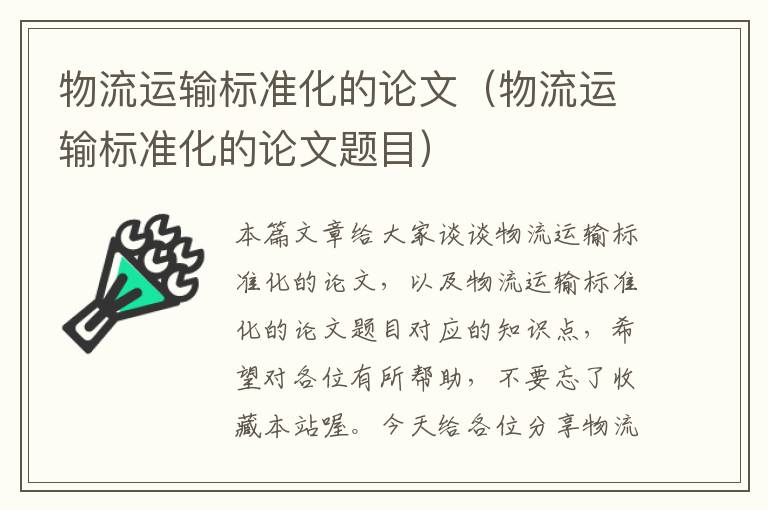 物流运输标准化的论文（物流运输标准化的论文题目）

本篇文章给大家谈谈物流运输标准化的论文，以及物流运输标准化的论文题目对应的知识点，希望对各位有所帮助，不要忘了收藏本站喔。今天给各位分享物流